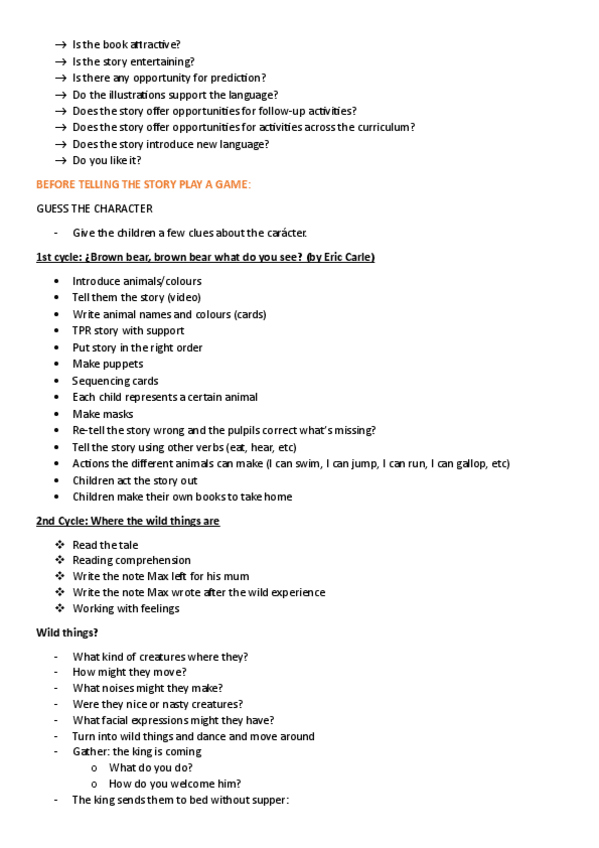 → Is the book attractive?
→ Is the story entertaining?
→ Is there any opportunity for prediction?
→ Do the illustrations support the language?
→ Does the story offer opportunities for follow-up activities?
→ Does the story offer opportunities for activities across the curriculum?
→ Does the story introduce new language?
→ Do you like it?

BEFORE TELLING THE STORY PLAY A GAME:

GUESS THE CHARACTER

- Give the children a few clues about the carácter.

1st cycle: ¿Brown bear, brown bear what do you see? (by Eric Carle)

• Introduce animals/colours
• Tell them the story (video)
• Write animal names and colours (cards)
• TPR story with support
• Put story in the right order
• Make puppets
• Sequencing cards
• Each child represents a certain animal
• Make masks
• Re-tell the story wrong and the pulpils correct what's missing?
• Tell the story using other verbs (eat, hear, etc)
• Actions the different animals can make (I can swim, I can jump, I can run, I can gallop, etc)
• Children act the story out
• Children make their own books to take home

2nd Cycle: Where the wild things are

❖ Read the tale
❖ Reading comprehension
❖ Write the note Max left for his mum
❖ Write the note Max wrote after the wild experience
❖ Working with feelings

Wild things?

- What kind of creatures where they?
- How might they move?
- What noises might they make?
- Were they nice or nasty creatures?
- What facial expressions might they have?
- Turn into wild things and dance and move around
- Gather: the king is coming
  o What do you do?
  o How do you welcome him?
- The king sends them to bed without supper: